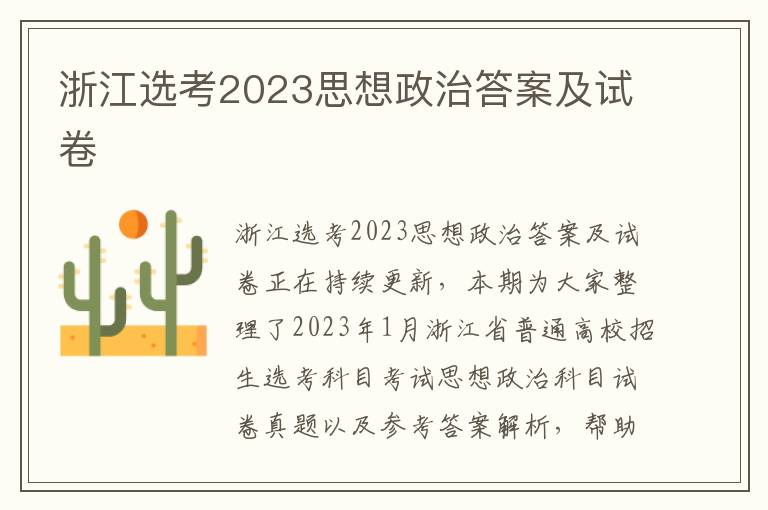 浙江选考2023思想政治答案及试卷

浙江选考2023思想政治答案及试卷正在持续更新，本期为大家整理了2023年1月浙江省普通高校招生选考科目考试思想政治科目试卷真题以及参考答案解析，帮助